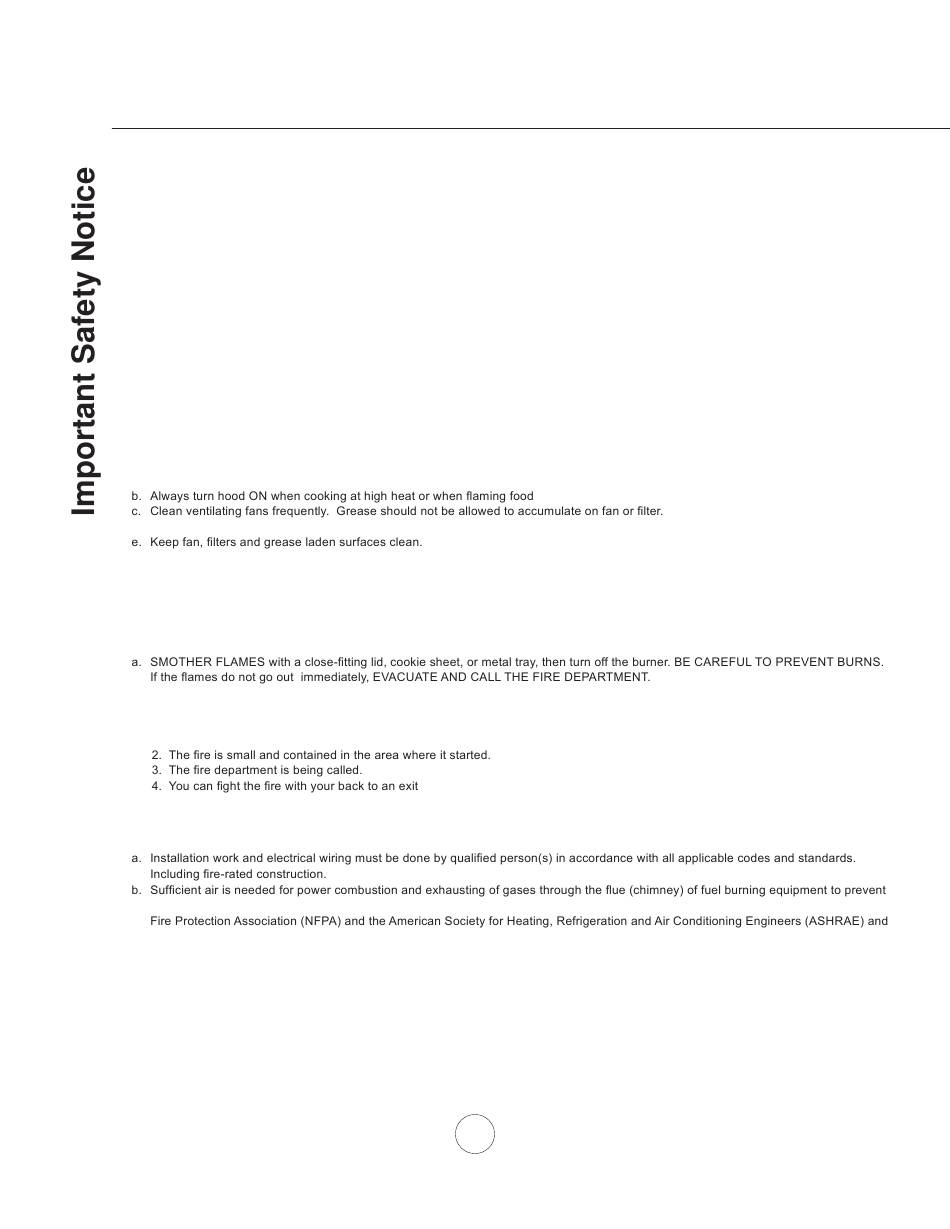 Important Safety Notice

b. Always turn hood ON when cooking at high heat or when flaming food
c. Clean ventilating fans frequently. Grease should not be allowed to accumulate on fan or filter.

e. Keep fan, filters and grease laden surfaces clean.

a. SMOTHER FLAMES with a close-fitting lid, cookie sheet, or metal tray, then turn off the burner. BE CAREFUL TO PREVENT BURNS. If the flames do not go out immediately, EVACUATE AND CALL THE FIRE DEPARTMENT.

2. The fire is small and contained in the area where it started.
3. The fire department is being called.
4. You can fight the fire with your back to an exit

a. Installation work and electrical wiring must be done by qualified person(s) in accordance with all applicable codes and standards. Including fire-rated construction.
b. Sufficient air is needed for power combustion and exhausting of gases through the flue (chimney) of fuel burning equipment to prevent

Fire Protection Association (NFPA) and the American Society for Heating, Refrigeration and Air Conditioning Engineers (ASHRAE) and